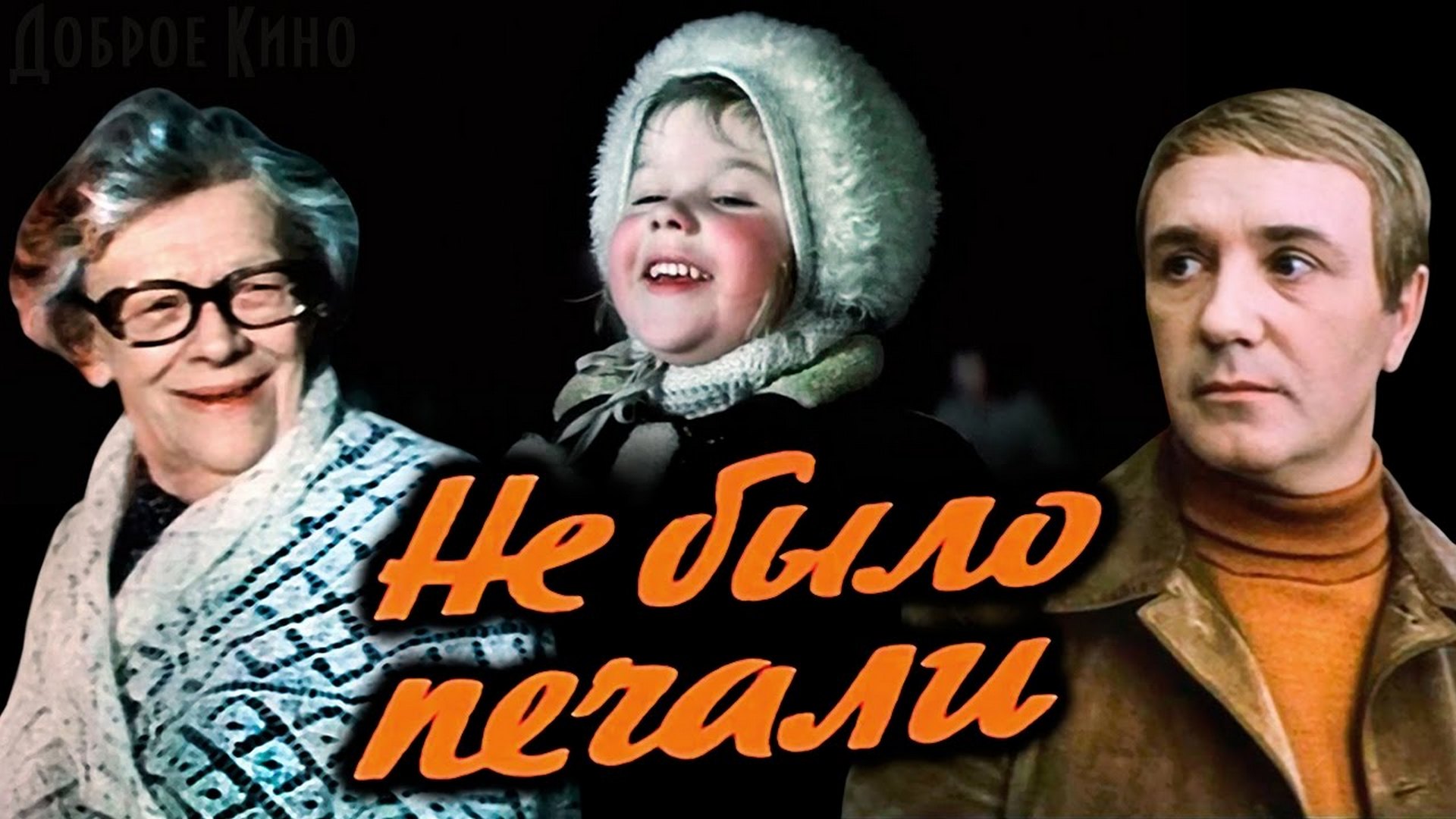 Доброе Кино

Не было печали